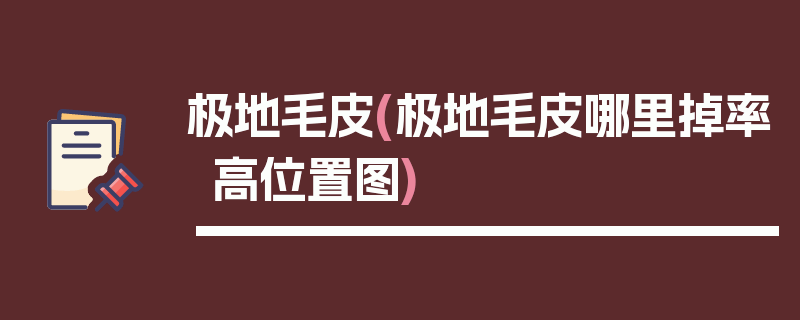 极地毛皮(极地毛皮哪里掉率高位置图)